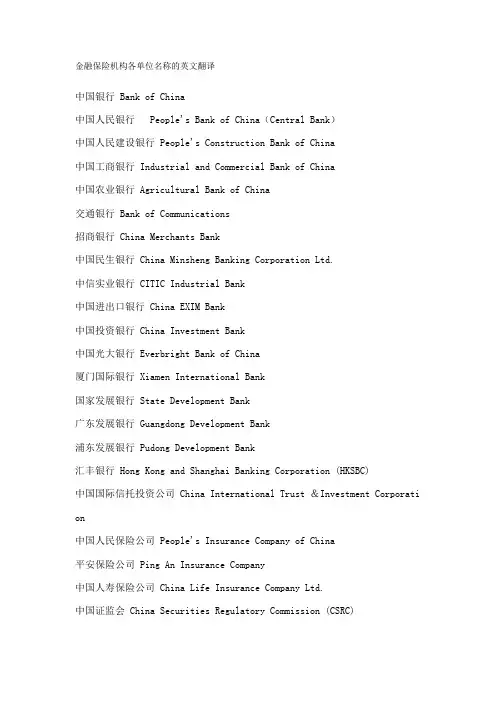 金融保险机构各单位名称的英文翻译

中国银行 Bank of China

中国人民银行 People's Bank of China（Central Bank）

中国人民建设银行 People's Construction Bank of China

中国工商银行 Industrial and Commercial Bank of China

中国农业银行 Agricultural Bank of China

交通银行 Bank of Communications

招商银行 China Merchants Bank

中国民生银行 China Minsheng Banking Corporation Ltd.

中信实业银行 CITIC Industrial Bank

中国进出口银行 China EXIM Bank

中国投资银行 China Investment Bank

中国光大银行 Everbright Bank of China

厦门国际银行 Xiamen International Bank

国家发展银行 State Development Bank

广东发展银行 Guangdong Development Bank

浦东发展银行 Pudong Development Bank

汇丰银行 Hong Kong and Shanghai Banking Corporation (HKSBC)

中国国际信托投资公司 China International Trust ＆Investment Corporation

中国人民保险公司 People's Insurance Company of China

平安保险公司 Ping An Insurance Company

中国人寿保险公司 China Life Insurance Company Ltd.

中国证监会 China Securities Regulatory Commission (CSRC)